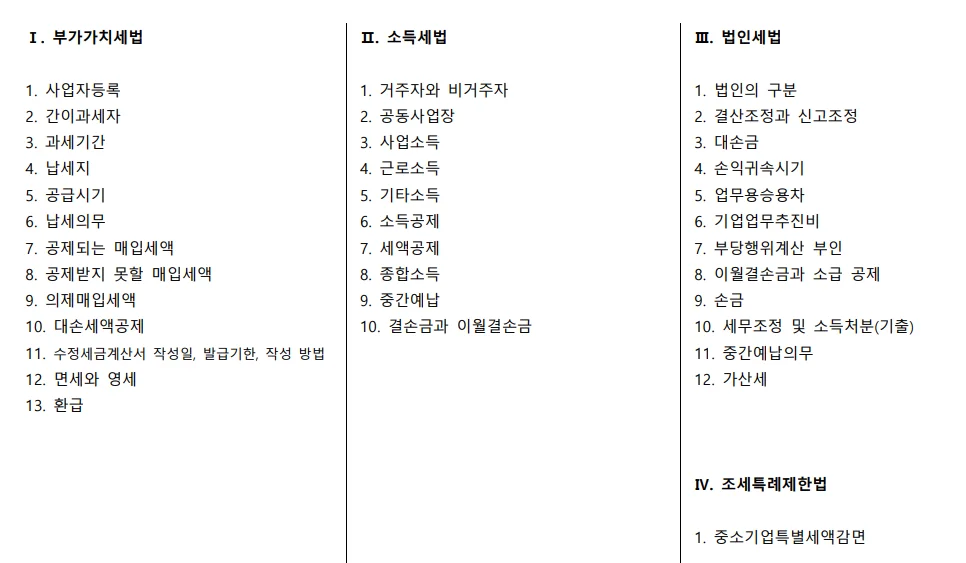 Ⅰ. 부가가치세법

1. 사업자등록
2. 간이과세자
3. 과세기간
4. 납세지
5. 공급시기
6. 납세의무
7. 공제되는 매입세액
8. 공제받지 못할 매입세액
9. 의제매입세액
10. 대손세액공제
11. 수정세금계산서 작성일, 발급기한, 작성 방법
12. 면세와 영세
13. 환급

Ⅱ. 소득세법

1. 거주자와 비거주자
2. 공동사업장
3. 사업소득
4. 근로소득
5. 기타소득
6. 소득공제
7. 세액공제
8. 종합소득
9. 중간예납
10. 결손금과 이월결손금

Ⅲ. 법인세법

1. 법인의 구분
2. 결산조정과 신고조정
3. 대손금
4. 손익귀속시기
5. 업무용승용차
6. 기업업무추진비
7. 부당행위계산 부인
8. 이월결손금과 소급 공제
9. 손금
10. 세무조정 및 소득처분(기출)
11. 중간예납의무
12. 가산세

Ⅳ. 조세특례제한법

1. 중소기업특별세액감면